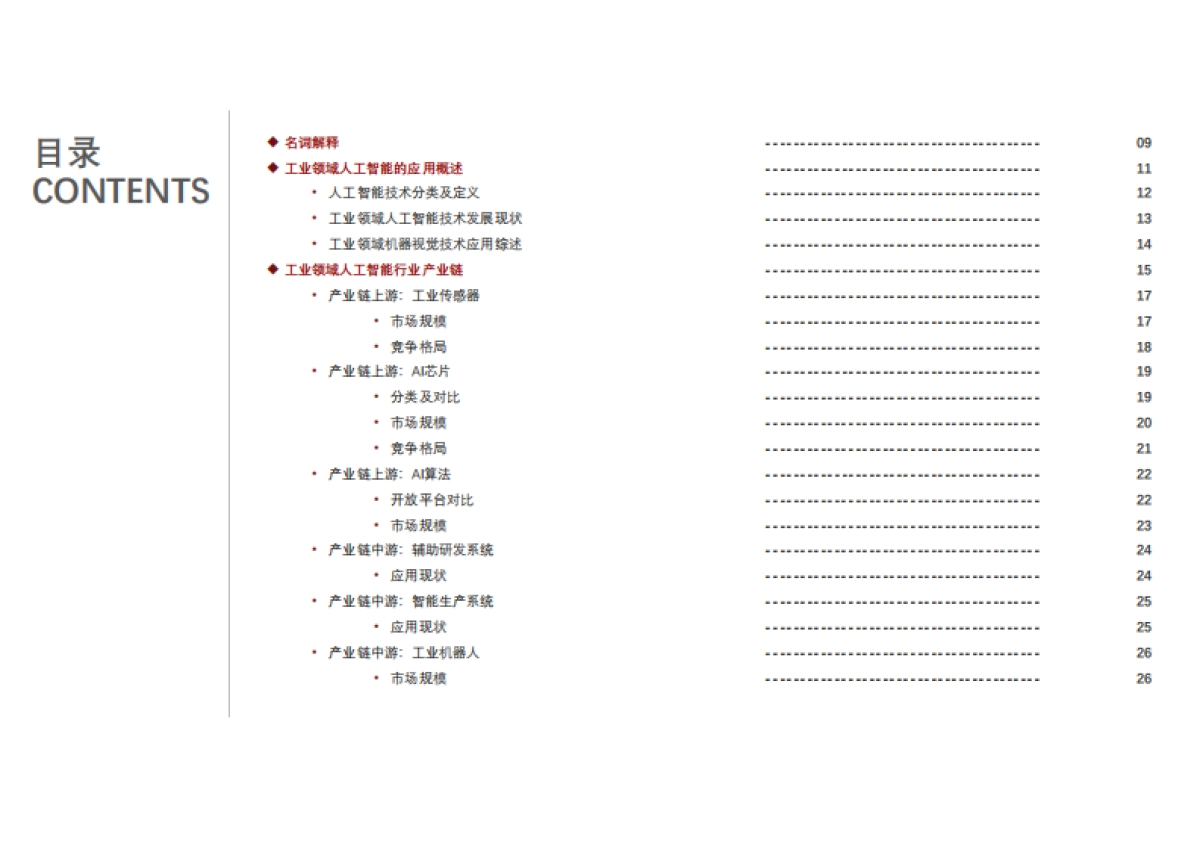 目录
CONTENTS

◆ 名词解释 ---------------------------------------- 09
◆ 工业领域人工智能的应用概述 ---------------------------------------- 11
• 人工智能技术分类及定义 ---------------------------------------- 12
• 工业领域人工智能技术发展现状 ---------------------------------------- 13
• 工业领域机器视觉技术应用综述 ---------------------------------------- 14
◆ 工业领域人工智能行业产业链 ---------------------------------------- 15
• 产业链上游：工业传感器 ---------------------------------------- 17
• 市场规模 ---------------------------------------- 17
• 竞争格局 ---------------------------------------- 18
• 产业链上游：AI芯片 ---------------------------------------- 19
• 分类及对比 ---------------------------------------- 19
• 市场规模 ---------------------------------------- 20
• 竞争格局 ---------------------------------------- 21
• 产业链上游：AI算法 ---------------------------------------- 22
• 开放平台对比 ---------------------------------------- 22
• 市场规模 ---------------------------------------- 23
• 产业链中游：辅助研发系统 ---------------------------------------- 24
• 应用现状 ---------------------------------------- 24
• 产业链中游：智能生产系统 ---------------------------------------- 25
• 应用现状 ---------------------------------------- 25
• 产业链中游：工业机器人 ---------------------------------------- 26
• 市场规模 ---------------------------------------- 26